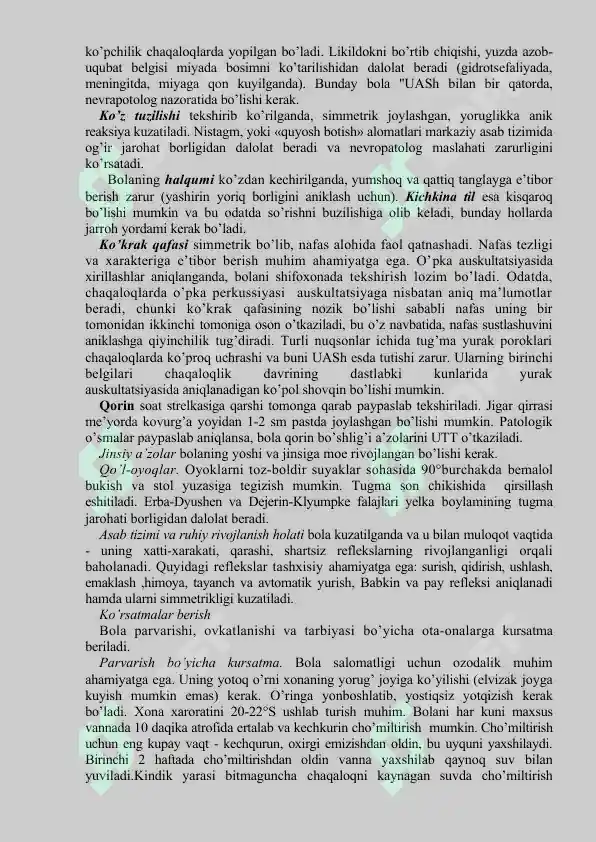 ko'pchilik chaqaloqlarda yopilgan bo'ladi. Likildokni bo'rtib chiqishi, yuzda azob-uqubat belgisi miyada bosimni ko'tarilishidan dalolat beradi (gidrotsefaliyada, meningitda, miyaga qon kuyilganda). Bunday bola "UASh bilan bir qatorda, nevrapotolog nazoratida bo'lishi kerak.

Ko'z tuzilishi tekshirib ko'rilganda, simmetrik joylashgan, yoruglikka anik reaksiya kuzatiladi. Nistagm, yoki «quyosh botish» alomatlari markaziy asab tizimida og'ir jarohat borligidan dalolat beradi va nevropatolog maslahati zarurligini ko'rsatadi.

Bolaning halqumi ko'zdan kechirilganda, yumshoq va qattiq tanglayga e'tibor berish zarur (yashirin yoriq borligini aniklash uchun). Kichkina til esa kisqaroq bo'lishi mumkin va bu odatda so'rishni buzilishiga olib keladi, bunday hollarda jarroh yordami kerak bo'ladi.

Ko'krak qafasi simmetrik bo'lib, nafas alohida faol qatnashadi. Nafas tezligi va xarakteriga e'tibor berish muhim ahamiyatga ega. O'pka auskultatsiyasida xirillashlar aniqlanganda, bolani shifoxonada tekshirish lozim bo'ladi. Odatda, chaqaloqlarda o'pka perkussiyasi auskultatsiyaga nisbatan aniq ma'lumotlar beradi, chunki ko'krak qafasining nozik bo'lishi sababli nafas uning bir tomonidan ikkinchi tomoniga oson o'tkaziladi, bu o'z navbatida, nafas sustlashuvini aniklashga qiyinchilik tug'diradi. Turli nuqsonlar ichida tug'ma yurak poroklari chaqaloqlarda ko'proq uchrashi va buni UASh esda tutishi zarur. Ularning birinchi belgilari chaqaloqlik davrining dastlabki kunlarida yurak auskultatsiyasida aniqlanadigan ko'pol shovqin bo'lishi mumkin.

Qorin soat strelkasiga qarshi tomonga qarab paypaslab tekshiriladi. Jigar qirrasi me'yorda kovurg'a yoyidan 1-2 sm pastda joylashgan bo'lishi mumkin. Patologik o'smalar paypaslab aniqlansa, bola qorin bo'shlig'i a'zolarini UTT o'tkaziladi.

Jinsiy a'zolar bolaning yoshi va jinsiga moe rivojlangan bo'lishi kerak.

Qo'l-oyoqlar. Oyoklarni toz-boldir suyaklar sohasida 90°burchakda bemalol bukish va stol yuzasiga tegizish mumkin. Tugma son chikishida qirsillash eshitiladi. Erba-Dyushen va Dejerin-Klyumpke falajlari yelka boylamining tugma jarohati borligidan dalolat beradi.

Asab tizimi va ruhiy rivojlanish holati bola kuzatilganda va u bilan muloqot vaqtida - uning xatti-xarakati, qarashi, shartsiz reflekslarning rivojlanganligi orqali baholanadi. Quyidagi reflekslar tashxisiy ahamiyatga ega: surish, qidirish, ushlash, emaklash ,himoya, tayanch va avtomatik yurish, Babkin va pay refleksi aniqlanadi hamda ularni simmetrikligi kuzatiladi.

Ko'rsatmalar berish

Bola parvarishi, ovkatlanishi va tarbiyasi bo'yicha ota-onalarga kursatma beriladi.

Parvarish bo'yicha kursatma. Bola salomatligi uchun ozodalik muhim ahamiyatga ega. Uning yotoq o'rni xonaning yorug' joyiga ko'yilishi (elvizak joyga kuyish mumkin emas) kerak. O'ringa yonboshlatib, yostiqsiz yotqizish kerak bo'ladi. Xona xaroratini 20-22°S ushlab turish muhim. Bolani har kuni maxsus vannada 10 daqika atrofida ertalab va kechkurin cho'miltirish mumkin. Cho'miltirish uchun eng kupay vaqt - kechqurun, oxirgi emizishdan oldin, bu uyquni yaxshilaydi. Birinchi 2 haftada cho'miltirishdan oldin vanna yaxshilab qaynoq suv bilan yuviladi.Kindik yarasi bitmaguncha chaqaloqni kaynagan suvda cho'miltirish